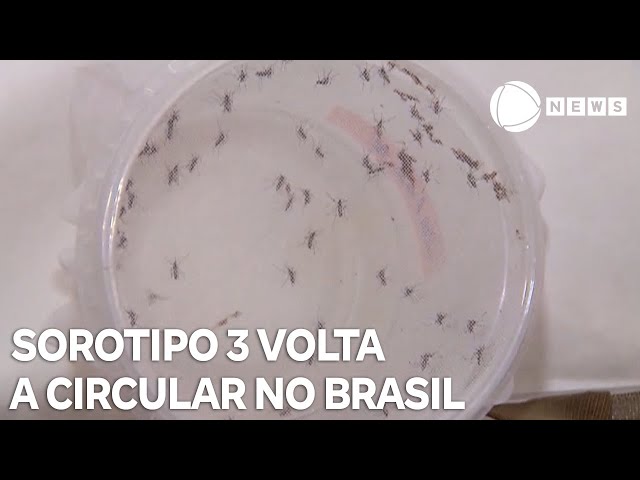 NEWS

SOROTIPO 3 VOLTA
A CIRCULAR NO BRASIL